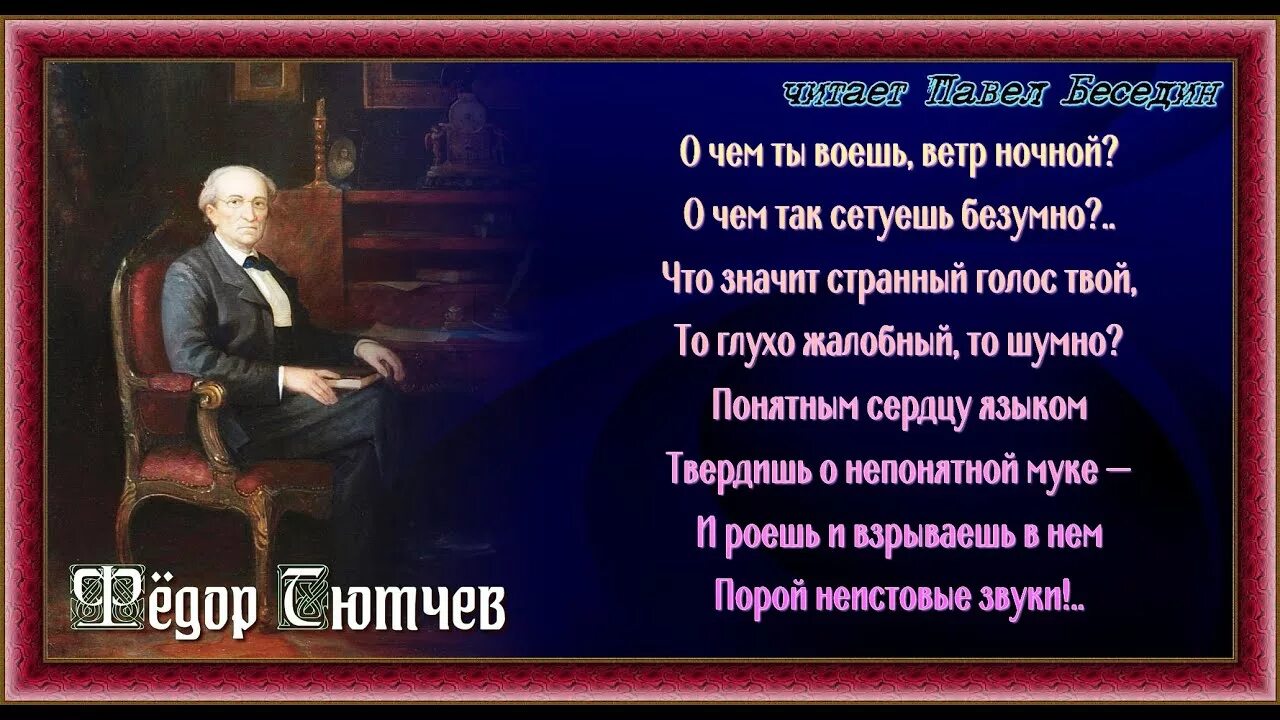 читает Павел Беседин

О чем ты воешь, ветр ночной?
О чем так сетуешь безумно?..
Что значит странный голос твой,
То глухо жалобный, то шумно?
Понятным сердцу языком
Твердишь о непонятной муке —
И роешь и взрываешь в нем
Порой неистовые звуки!..

Фёдор Тютчев